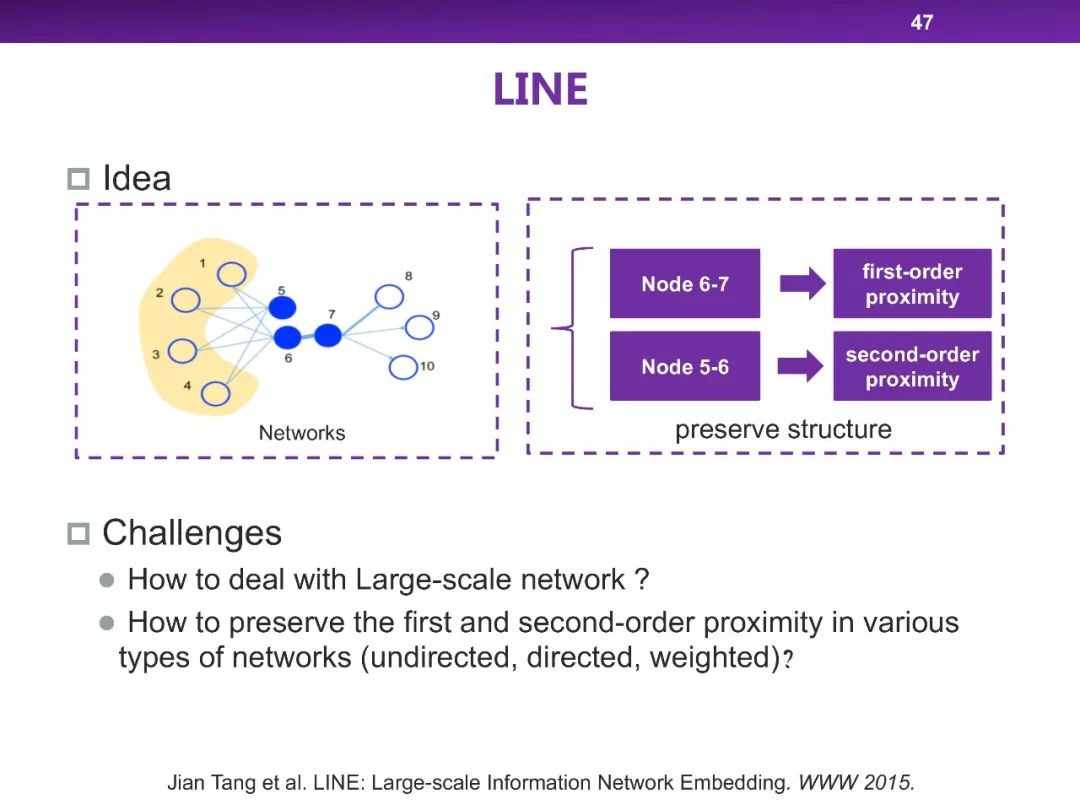 47

LINE

☐ Idea

1
2
3
4
5
6
7
8
9
10
Networks

Node 6-7
first-order proximity
Node 5-6
second-order proximity
preserve structure

☐ Challenges

• How to deal with Large-scale network ?
• How to preserve the first and second-order proximity in various types of networks (undirected, directed, weighted)?

Jian Tang et al. LINE: Large-scale Information Network Embedding. WWW 2015.